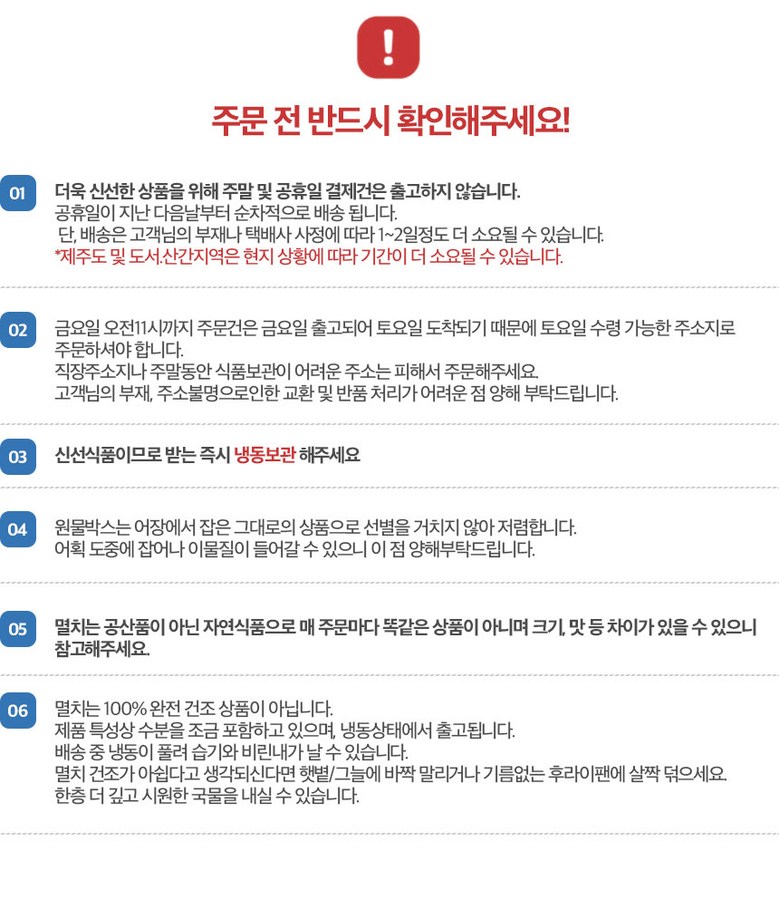 !

주문 전 반드시 확인해주세요!

01
더욱 신선한 상품을 위해 주말 및 공휴일 결제건은 출고하지 않습니다.
공휴일이 지난 다음날부터 순차적으로 배송 됩니다.
단, 배송은 고객님의 부재나 택배사 사정에 따라 1~2일정도 더 소요될 수 있습니다.
*제주도 및 도서.산간지역은 현지 상황에 따라 기간이 더 소요될 수 있습니다.

02
금요일 오전11시까지 주문건은 금요일 출고되어 토요일 도착되기 때문에 토요일 수령 가능한 주소지로 주문하셔야 합니다.
직장주소지나 주말동안 식품보관이 어려운 주소는 피해서 주문해주세요.
고객님의 부재, 주소불명으로인한 교환 및 반품 처리가 어려운 점 양해 부탁드립니다.

03
신선식품이므로 받는 즉시 냉동보관 해주세요

04
원물박스는 어장에서 잡은 그대로의 상품으로 선별을 거치지 않아 저렴합니다.
어획 도중에 잡어나 이물질이 들어갈 수 있으니 이 점 양해부탁드립니다.

05
멸치는 공산품이 아닌 자연식품으로 매 주문마다 똑같은 상품이 아니며 크기, 맛 등 차이가 있을 수 있으니 참고해주세요.

06
멸치는 100% 완전 건조 상품이 아닙니다.
제품 특성상 수분을 조금 포함하고 있으며, 냉동상태에서 출고됩니다.
배송 중 냉동이 풀려 습기와 비린내가 날 수 있습니다.
멸치 건조가 아쉽다고 생각되신다면 햇볕/그늘에 바짝 말리거나 기름없는 후라이팬에 살짝 덖으세요.
한층 더 깊고 시원한 국물을 내실 수 있습니다.